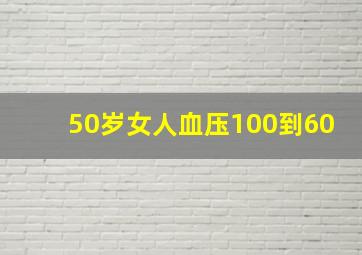 50岁女人血压100到60